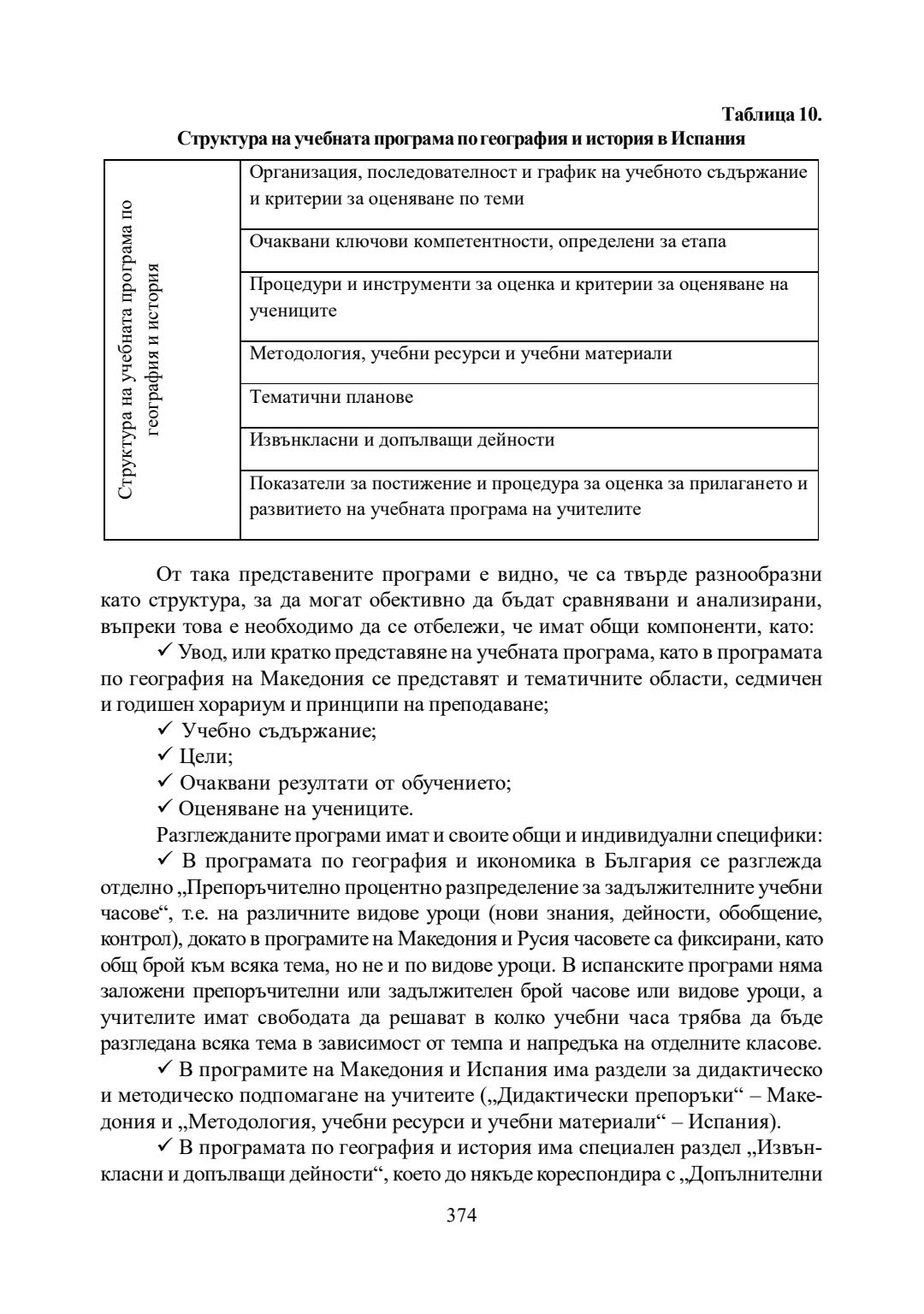 Таблица 10.
Структура на учебната програма по география и история в Испания

| Структура на учебната програма по география и история | Организация, последователност и график на учебното съдържание и критерии за оценяване по теми |
|---|---|
| | Очаквани ключови компетентности, определени за етапа |
| | Процедури и инструменти за оценка и критерии за оценяване на учениците |
| | Методология, учебни ресурси и учебни материали |
| | Тематични планове |
| | Извънкласни и допълващи дейности |
| | Показатели за постижение и процедура за оценка за прилагането и развитието на учебната програма на учителите |

От така представените програми е видно, че са твърде разнообразни като структура, за да могат обективно да бъдат сравнявани и анализирани, въпреки това е необходимо да се отбележи, че имат общи компоненти, като:

✓ Увод, или кратко представяне на учебната програма, като в програмата по география на Македония се представят и тематичните области, седмичен и годишен хорариум и принципи на преподаване;

✓ Учебно съдържание;

✓ Цели;

✓ Очаквани резултати от обучението;

✓ Оценяване на учениците.

Разглежданите програми имат и своите общи и индивидуални специфики:

✓ В програмата по география и икономика в България се разглежда отделно „Препоръчително процентно разпределение за задължителните учебни часове“, т.е. на различните видове уроци (нови знания, дейности, обобщение, контрол), докато в програмите на Македония и Русия часовете са фиксирани, като общ брой към всяка тема, но не и по видове уроци. В испанските програми няма заложени препоръчителни или задължителен брой часове или видове уроци, а учителите имат свободата да решават в колко учебни часа трябва да бъде разгледана всяка тема в зависимост от темпа и напредъка на отделните класове.

✓ В програмите на Македония и Испания има раздели за дидактическо и методическо подпомагане на учитеите („Дидактически препоръки“ – Македония и „Методология, учебни ресурси и учебни материали“ – Испания).

✓ В програмата по география и история има специален раздел „Извънкласни и допълващи дейности“, което до някъде кореспондира с „Допълнителни

374